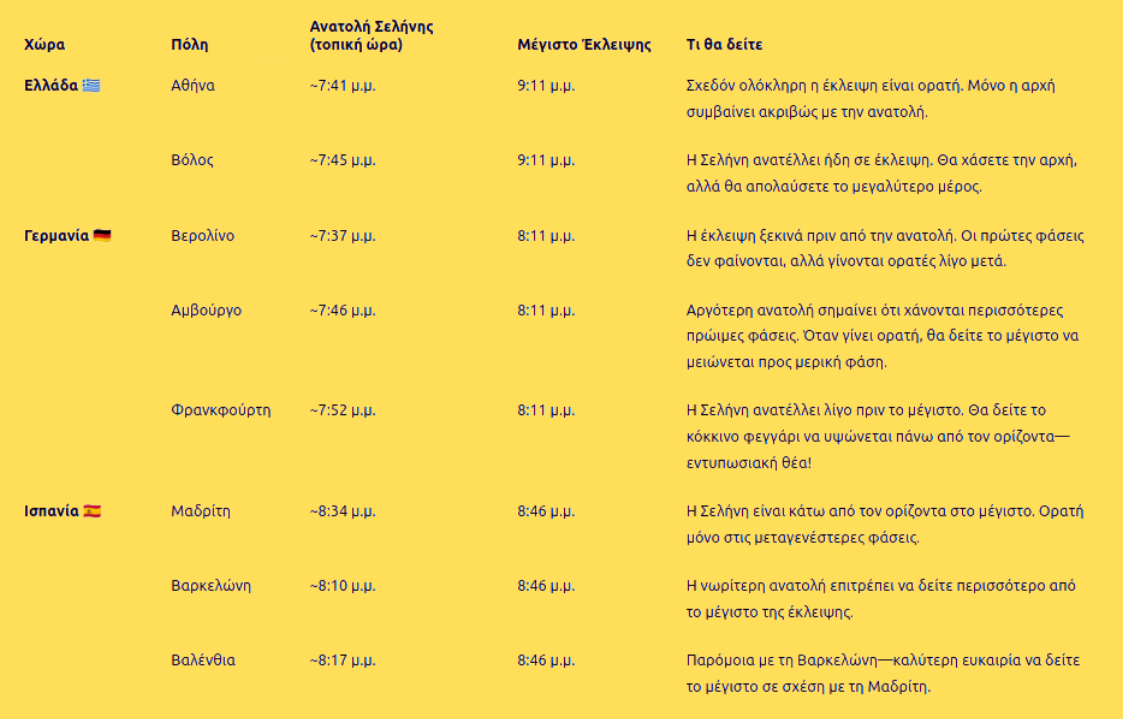 | Χώρα | Πόλη | Ανατολή Σελήνης (τοπική ώρα) | Μέγιστο Έκλειψης | Τι θα δείτε |
|---|---|---|---|---|
| Ελλάδα 🇬🇷 | Αθήνα | ~7:41 μ.μ. | 9:11 μ.μ. | Σχεδόν ολόκληρη η έκλειψη είναι ορατή. Μόνο η αρχή συμβαίνει ακριβώς με την ανατολή. |
| | Βόλος | ~7:45 μ.μ. | 9:11 μ.μ. | Η Σελήνη ανατέλλει ήδη σε έκλειψη. Θα χάσετε την αρχή, αλλά θα απολαύσετε το μεγαλύτερο μέρος. |
| Γερμανία 🇩🇪 | Βερολίνο | ~7:37 μ.μ. | 8:11 μ.μ. | Η έκλειψη ξεκινά πριν από την ανατολή. Οι πρώτες φάσεις δεν φαίνονται, αλλά γίνονται ορατές λίγο μετά. |
| | Αμβούργο | ~7:46 μ.μ. | 8:11 μ.μ. | Αργότερη ανατολή σημαίνει ότι χάνονται περισσότερες πρώιμες φάσεις. Όταν γίνει ορατή, θα δείτε το μέγιστο να μειώνεται προς μερική φάση. |
| | Φρανκφούρτη | ~7:52 μ.μ. | 8:11 μ.μ. | Η Σελήνη ανατέλλει λίγο πριν το μέγιστο. Θα δείτε το κόκκινο φεγγάρι να υψώνεται πάνω από τον ορίζοντα—εντυπωσιακή θέα! |
| Ισπανία 🇪🇸 | Μαδρίτη | ~8:34 μ.μ. | 8:46 μ.μ. | Η Σελήνη είναι κάτω από τον ορίζοντα στο μέγιστο. Ορατή μόνο στις μεταγενέστερες φάσεις. |
| | Βαρκελώνη | ~8:10 μ.μ. | 8:46 μ.μ. | Η νωρίτερη ανατολή επιτρέπει να δείτε περισσότερο από το μέγιστο της έκλειψης. |
| | Βαλένθια | ~8:17 μ.μ. | 8:46 μ.μ. | Παρόμοια με τη Βαρκελώνη—καλύτερη ευκαιρία να δείτε το μέγιστο σε σχέση με τη Μαδρίτη. |